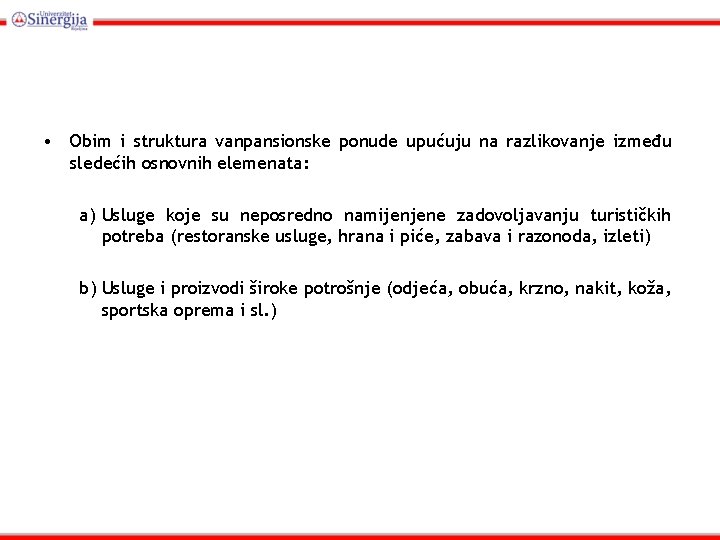 Univerzitet Sinergija Bijeljina

• Obim i struktura vanpansionske ponude upućuju na razlikovanje između sledećih osnovnih elemenata:

a) Usluge koje su neposredno namijenjene zadovoljavanju turističkih potreba (restoranske usluge, hrana i piće, zabava i razonoda, izleti)

b) Usluge i proizvodi široke potrošnje (odjeća, obuća, krzno, nakit, koža, sportska oprema i sl.)